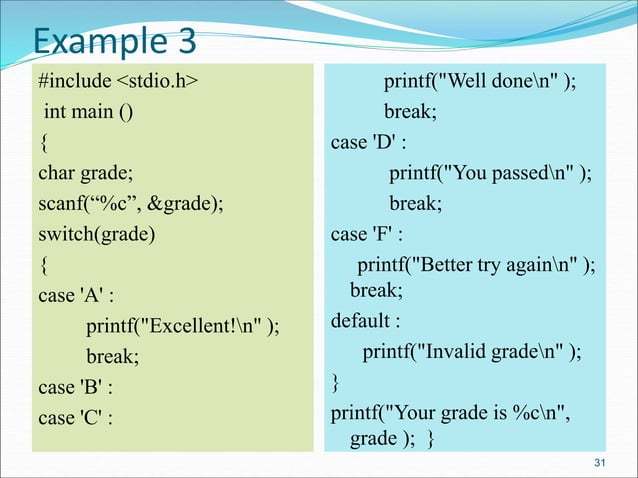 Example 3

#include <stdio.h>
int main ()
{
char grade;
scanf(“%c”, &grade);
switch(grade)
{
case 'A' :
printf("Excellent!\n" );
break;
case 'B' :
case 'C' :

printf("Well done\n" );
break;
case 'D' :
printf("You passed\n" );
break;
case 'F' :
printf("Better try again\n" );
break;
default :
printf("Invalid grade\n" );
}
printf("Your grade is %c\n", grade ); }

31